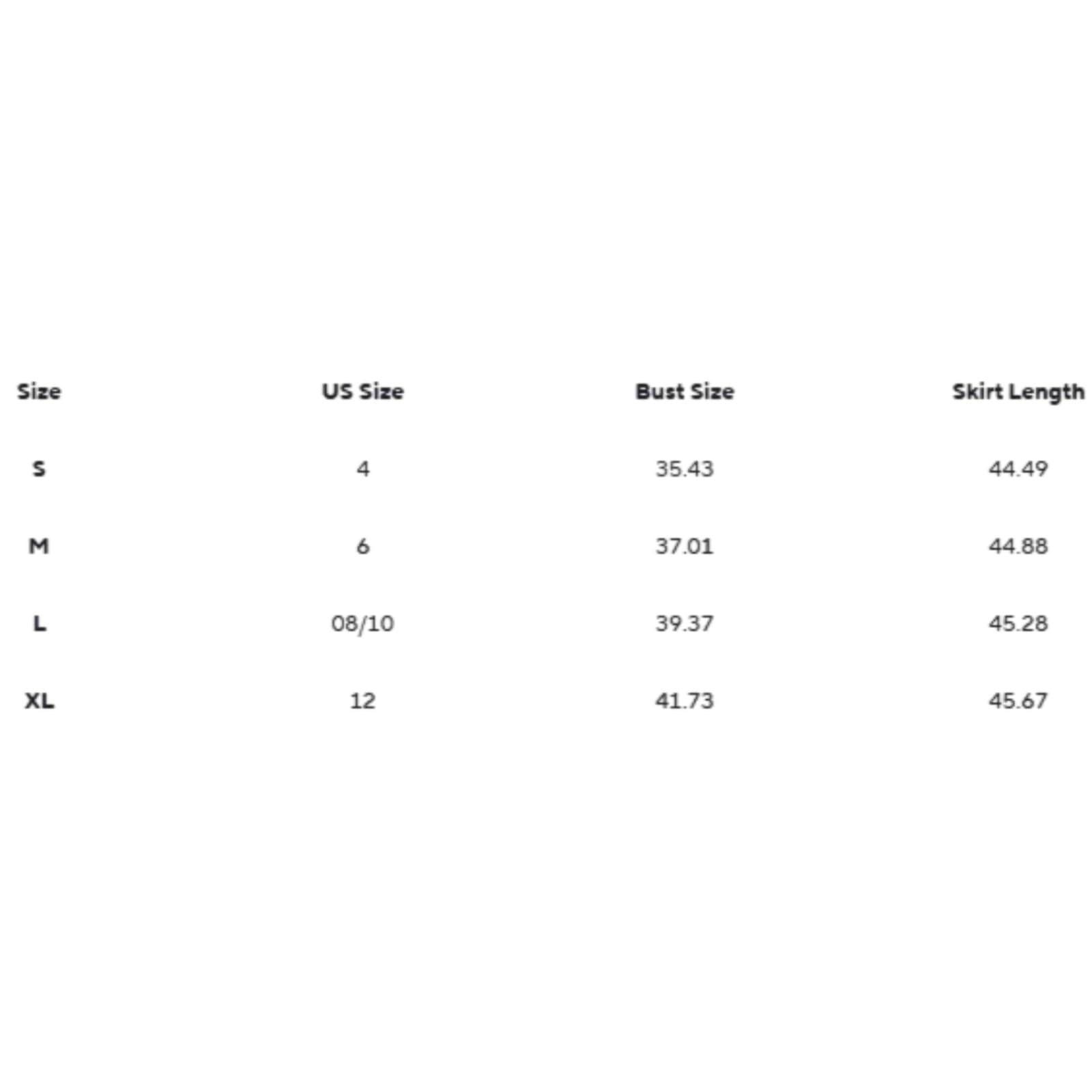 | Size | US Size | Bust Size | Skirt Length |
|---|---|---|---|
| S | 4 | 35.43 | 44.49 |
| M | 6 | 37.01 | 44.88 |
| L | 08/10 | 39.37 | 45.28 |
| XL | 12 | 41.73 | 45.67 |